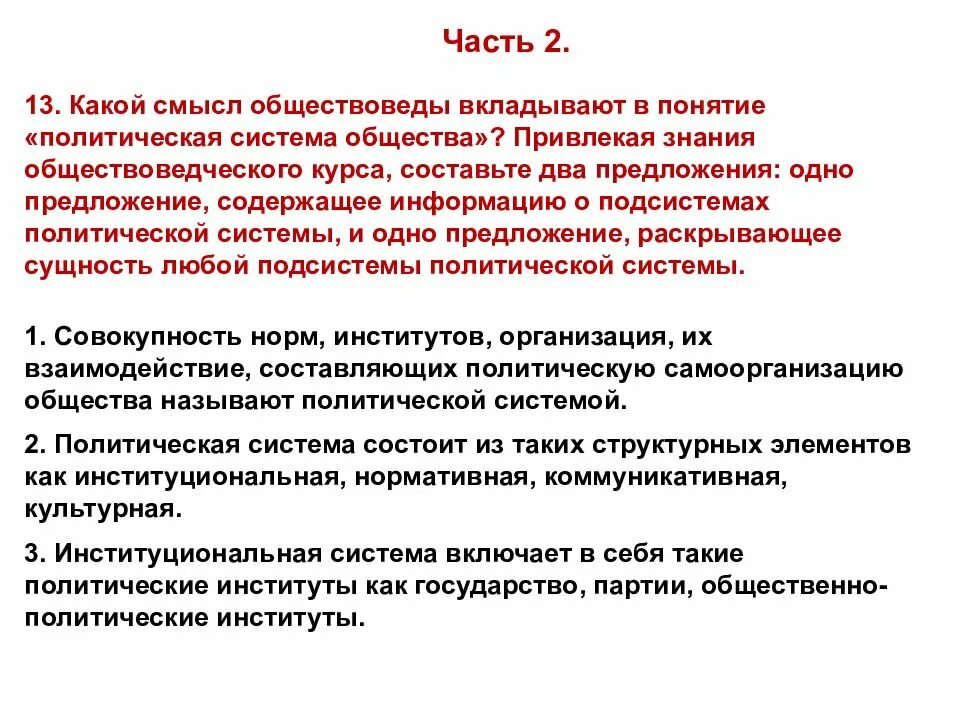 Часть 2.

13. Какой смысл обществоведы вкладывают в понятие «политическая система общества»? Привлекая знания обществоведческого курса, составьте два предложения: одно предложение, содержащее информацию о подсистемах политической системы, и одно предложение, раскрывающее сущность любой подсистемы политической системы.

1. Совокупность норм, институтов, организация, их взаимодействие, составляющих политическую самоорганизацию общества называют политической системой.

2. Политическая система состоит из таких структурных элементов как институциональная, нормативная, коммуникативная, культурная.

3. Институциональная система включает в себя такие политические институты как государство, партии, общественно-политические институты.